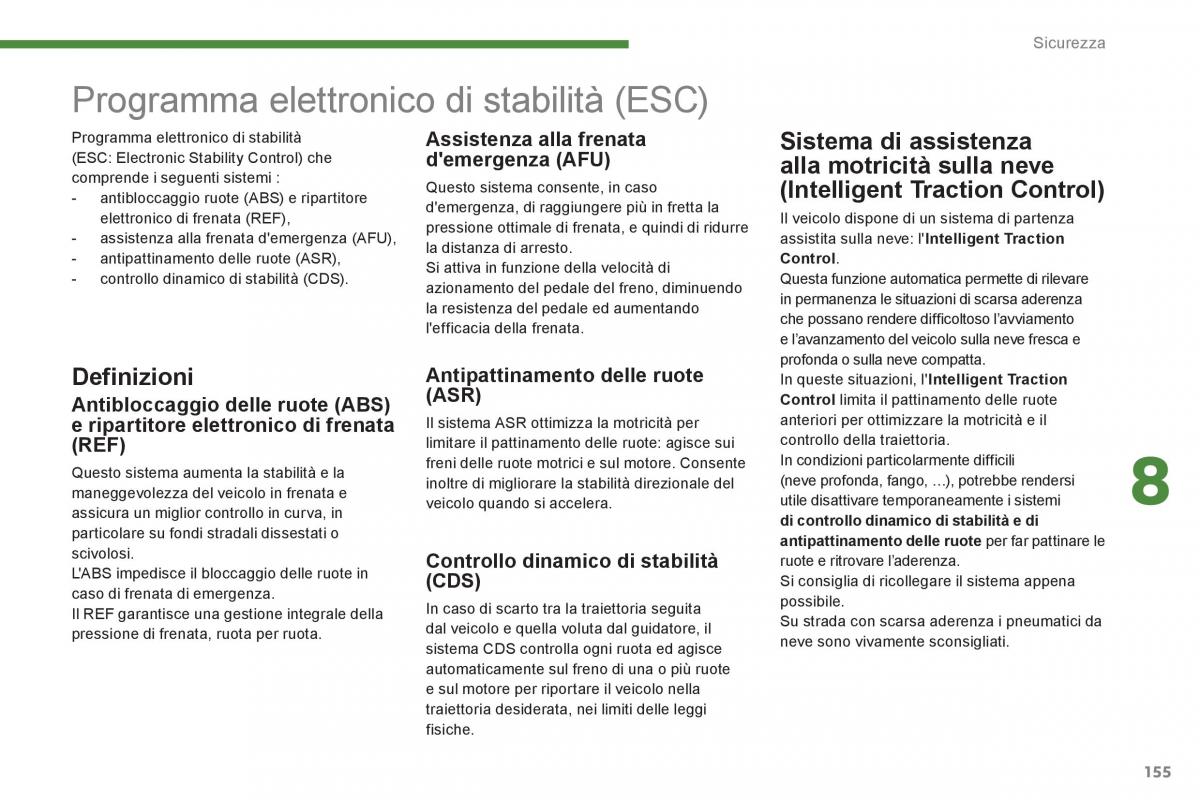 Sicurezza

Programma elettronico di stabilità (ESC)

Programma elettronico di stabilità (ESC: Electronic Stability Control) che comprende i seguenti sistemi :
- antibloccaggio ruote (ABS) e ripartitore elettronico di frenata (REF),
- assistenza alla frenata d'emergenza (AFU),
- antipattinamento delle ruote (ASR),
- controllo dinamico di stabilità (CDS).

Definizioni

Antibloccaggio delle ruote (ABS) e ripartitore elettronico di frenata (REF)

Questo sistema aumenta la stabilità e la maneggevolezza del veicolo in frenata e assicura un miglior controllo in curva, in particolare su fondi stradali dissestati o scivolosi.
L'ABS impedisce il bloccaggio delle ruote in caso di frenata di emergenza.
Il REF garantisce una gestione integrale della pressione di frenata, ruota per ruota.

Assistenza alla frenata d'emergenza (AFU)

Questo sistema consente, in caso d'emergenza, di raggiungere più in fretta la pressione ottimale di frenata, e quindi di ridurre la distanza di arresto.
Si attiva in funzione della velocità di azionamento del pedale del freno, diminuendo la resistenza del pedale ed aumentando l'efficacia della frenata.

Antipattinamento delle ruote (ASR)

Il sistema ASR ottimizza la motricità per limitare il pattinamento delle ruote: agisce sui freni delle ruote motrici e sul motore. Consente inoltre di migliorare la stabilità direzionale del veicolo quando si accelera.

Controllo dinamico di stabilità (CDS)

In caso di scarto tra la traiettoria seguita dal veicolo e quella voluta dal guidatore, il sistema CDS controlla ogni ruota ed agisce automaticamente sul freno di una o più ruote e sul motore per riportare il veicolo nella traiettoria desiderata, nei limiti delle leggi fisiche.

Sistema di assistenza alla motricità sulla neve (Intelligent Traction Control)

Il veicolo dispone di un sistema di partenza assistita sulla neve: l'Intelligent Traction Control.
Questa funzione automatica permette di rilevare in permanenza le situazioni di scarsa aderenza che possano rendere difficoltoso l'avviamento e l'avanzamento del veicolo sulla neve fresca e profonda o sulla neve compatta.
In queste situazioni, l'Intelligent Traction Control limita il pattinamento delle ruote anteriori per ottimizzare la motricità e il controllo della traiettoria.
In condizioni particolarmente difficili (neve profonda, fango, ...), potrebbe rendersi utile disattivare temporaneamente i sistemi di controllo dinamico di stabilità e di antipattinamento delle ruote per far pattinare le ruote e ritrovare l'aderenza.
Si consiglia di ricollegare il sistema appena possibile.
Su strada con scarsa aderenza i pneumatici da neve sono vivamente sconsigliati.

8

155